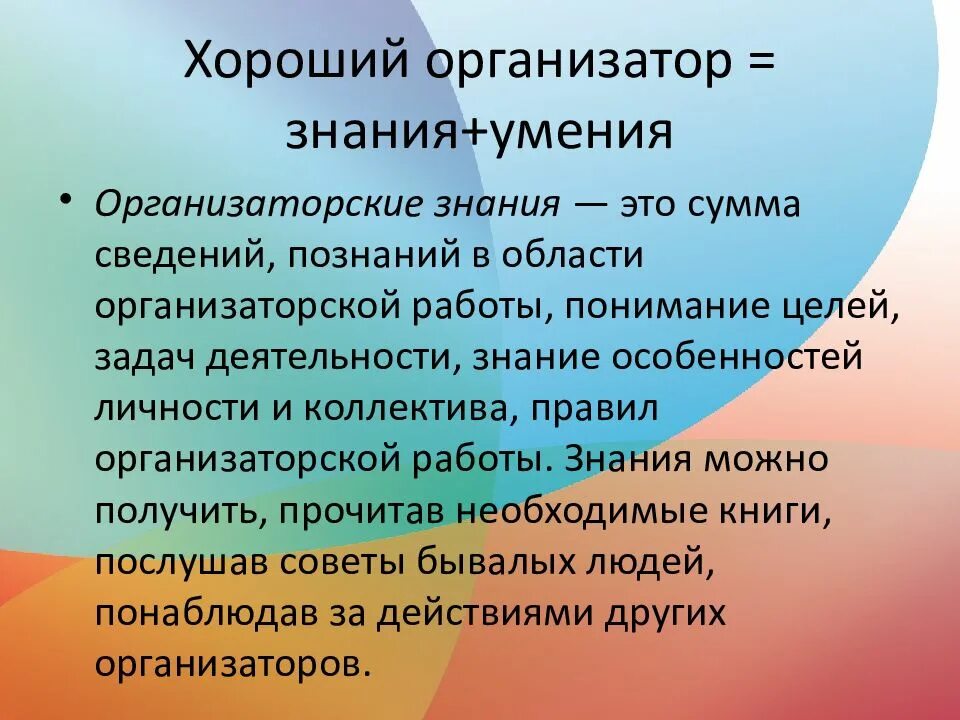 Хороший организатор = знания+умения

• Организаторские знания — это сумма сведений, познаний в области организаторской работы, понимание целей, задач деятельности, знание особенностей личности и коллектива, правил организаторской работы. Знания можно получить, прочитав необходимые книги, послушав советы бывалых людей, понаблюдав за действиями других организаторов.